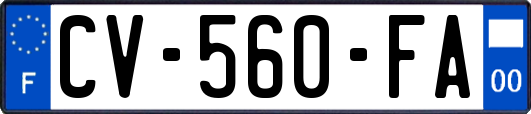 F
CV-560-FA
00